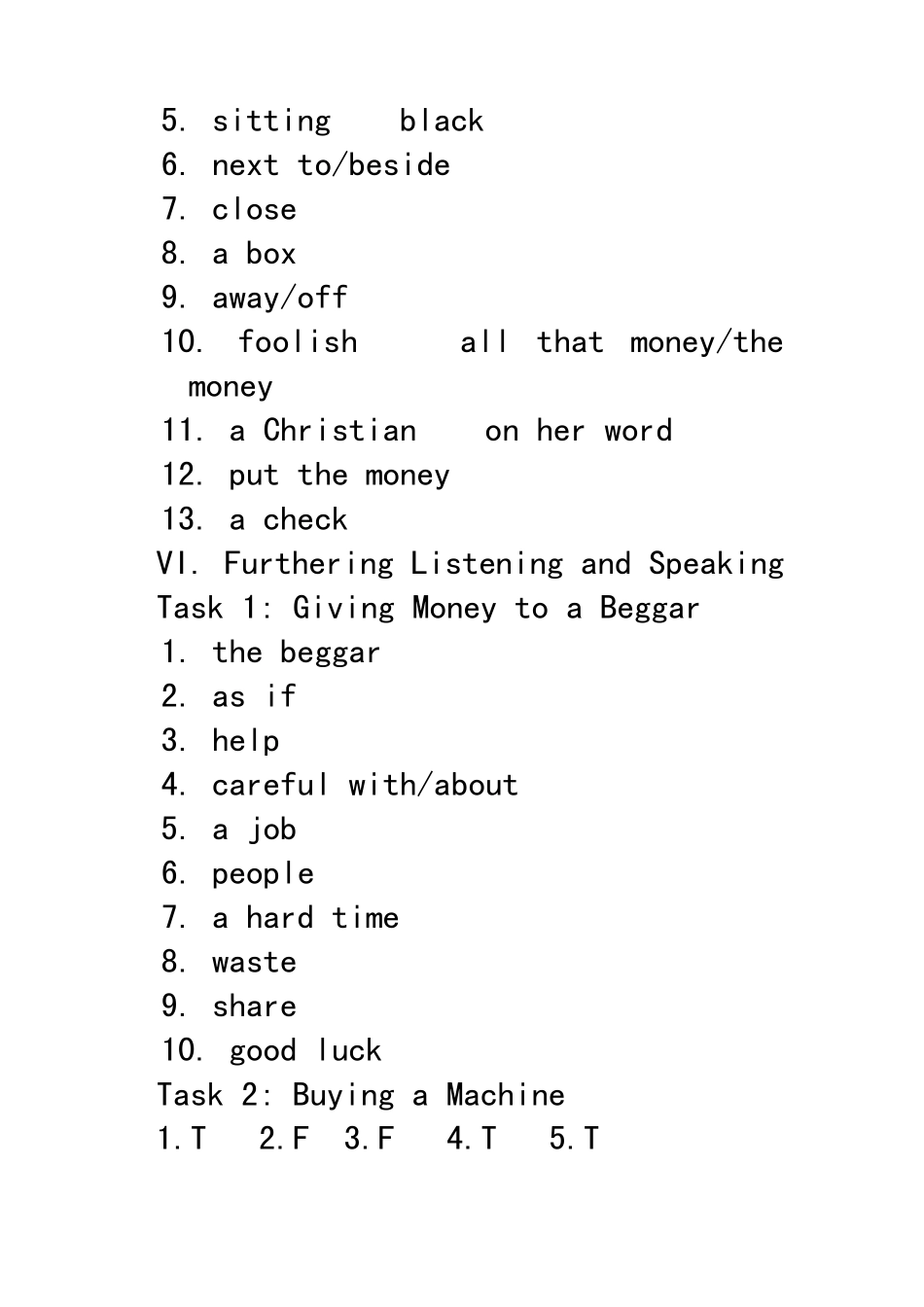 5. sitting    black
6. next to/beside
7. close
8. a box
9. away/off
10. foolish    all that money/the money
11. a Christian    on her word
12. put the money
13. a check
VI. Furthering Listening and Speaking
Task 1: Giving Money to a Beggar
1. the beggar
2. as if
3. help
4. careful with/about
5. a job
6. people
7. a hard time
8. waste
9. share
10. good luck
Task 2: Buying a Machine
1.T   2.F  3.F   4.T   5.T